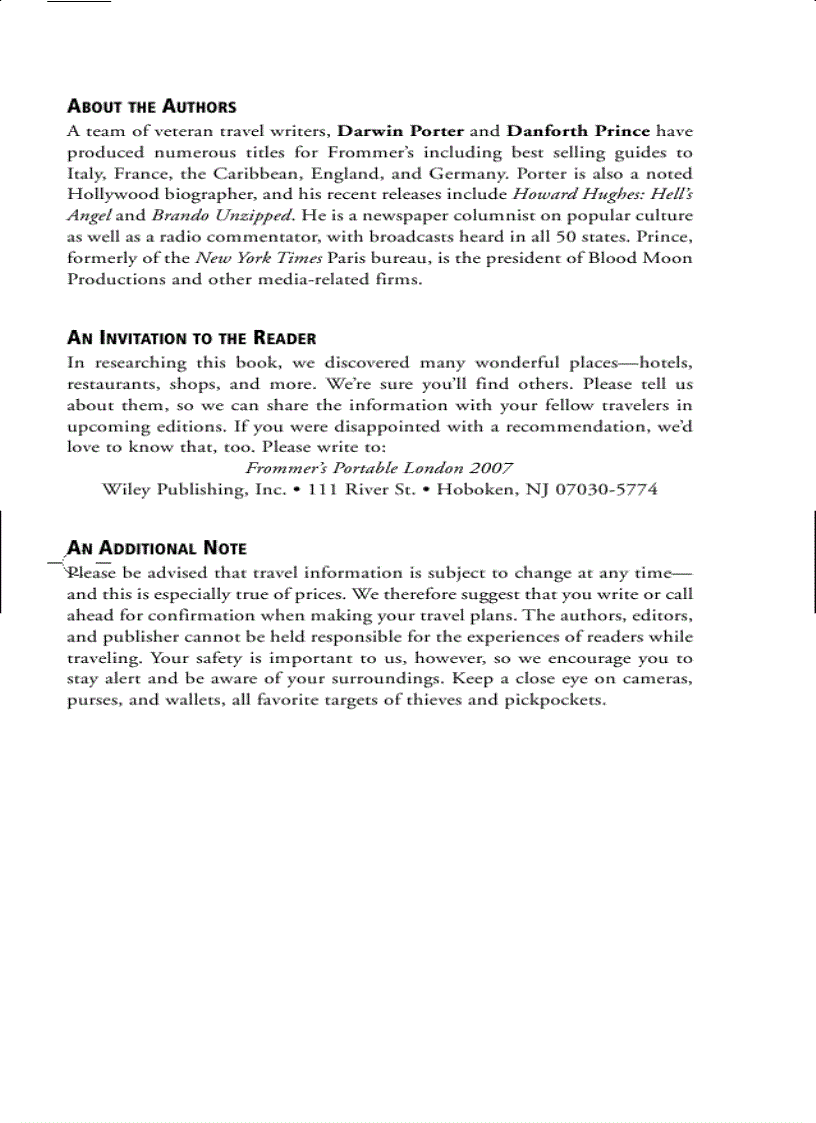 ABOUT THE AUTHORS

A team of veteran travel writers, Darwin Porter and Danforth Prince have produced numerous titles for Frommer's including best selling guides to Italy, France, the Caribbean, England, and Germany. Porter is also a noted Hollywood biographer, and his recent releases include Howard Hughes: Hell's Angel and Brando Unzipped. He is a newspaper columnist on popular culture as well as a radio commentator, with broadcasts heard in all 50 states. Prince, formerly of the New York Times Paris bureau, is the president of Blood Moon Productions and other media-related firms.

AN INVITATION TO THE READER

In researching this book, we discovered many wonderful places—hotels, restaurants, shops, and more. We're sure you'll find others. Please tell us about them, so we can share the information with your fellow travelers in upcoming editions. If you were disappointed with a recommendation, we'd love to know that, too. Please write to:

Frommer's Portable London 2007
Wiley Publishing, Inc. • 111 River St. • Hoboken, NJ 07030-5774

AN ADDITIONAL NOTE

Please be advised that travel information is subject to change at any time—and this is especially true of prices. We therefore suggest that you write or call ahead for confirmation when making your travel plans. The authors, editors, and publisher cannot be held responsible for the experiences of readers while traveling. Your safety is important to us, however, so we encourage you to stay alert and be aware of your surroundings. Keep a close eye on cameras, purses, and wallets, all favorite targets of thieves and pickpockets.